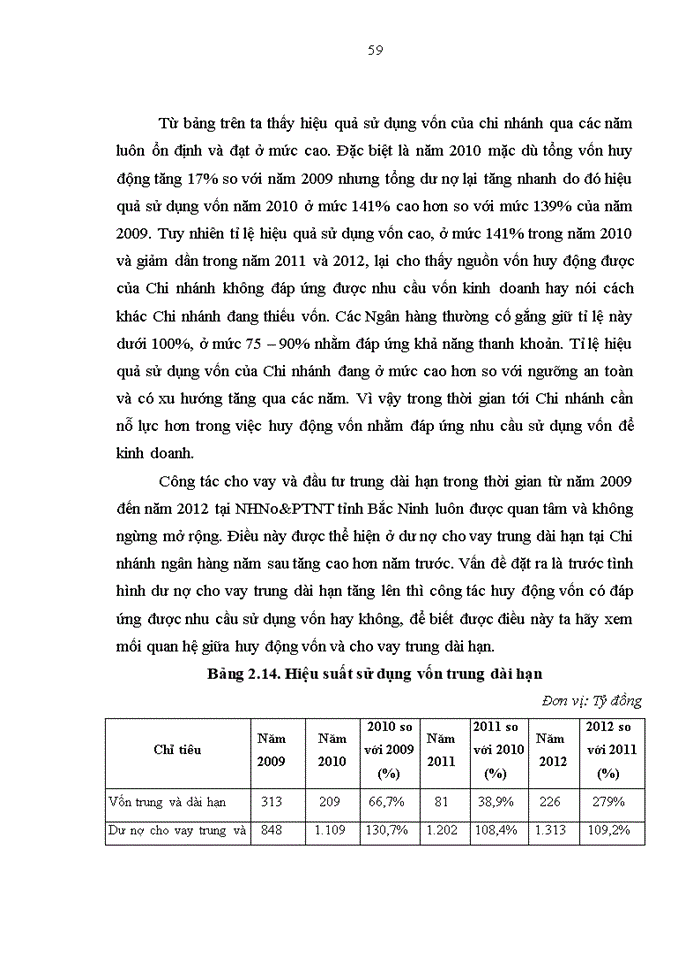 59

Từ bảng trên ta thấy hiệu quả sử dụng vốn của chi nhánh qua các năm luôn ổn định và đạt ở mức cao. Đặc biệt là năm 2010 mặc dù tổng vốn huy động tăng 17% so với năm 2009 nhưng tổng dư nợ lại tăng nhanh do đó hiệu quả sử dụng vốn năm 2010 ở mức 141% cao hơn so với mức 139% của năm 2009. Tuy nhiên tỉ lệ hiệu quả sử dụng vốn cao, ở mức 141% trong năm 2010 và giảm dần trong năm 2011 và 2012, lại cho thấy nguồn vốn huy động được của Chi nhánh không đáp ứng được nhu cầu vốn kinh doanh hay nói cách khác Chi nhánh đang thiếu vốn. Các Ngân hàng thường cố gắng giữ tỉ lệ này dưới 100%, ở mức 75 – 90% nhằm đáp ứng khả năng thanh khoản. Tỉ lệ hiệu quả sử dụng vốn của Chi nhánh đang ở mức cao hơn so với ngưỡng an toàn và có xu hướng tăng qua các năm. Vì vậy trong thời gian tới Chi nhánh cần nỗ lực hơn trong việc huy động vốn nhằm đáp ứng nhu cầu sử dụng vốn để kinh doanh.

Công tác cho vay và đầu tư trung dài hạn trong thời gian từ năm 2009 đến năm 2012 tại NHNo&PTNT tỉnh Bắc Ninh luôn được quan tâm và không ngừng mở rộng. Điều này được thể hiện ở dư nợ cho vay trung dài hạn tại Chi nhánh ngân hàng năm sau tăng cao hơn năm trước. Vấn đề đặt ra là trước tình hình dư nợ cho vay trung dài hạn tăng lên thì công tác huy động vốn có đáp ứng được nhu cầu sử dụng vốn hay không, để biết được điều này ta hãy xem mối quan hệ giữa huy động vốn và cho vay trung dài hạn.

Bảng 2.14. Hiệu suất sử dụng vốn trung dài hạn

Đơn vị: Tỷ đồng

| Chỉ tiêu | Năm 2009 | Năm 2010 | 2010 so với 2009 (%) | Năm 2011 | 2011 so với 2010 (%) | Năm 2012 | 2012 so với 2011 (%) |
|---|---|---|---|---|---|---|---|
| Vốn trung và dài hạn | 313 | 209 | 66,7% | 81 | 38,9% | 226 | 279% |
| Dư nợ cho vay trung và | 848 | 1.109 | 130,7% | 1.202 | 108,4% | 1.313 | 109,2% |